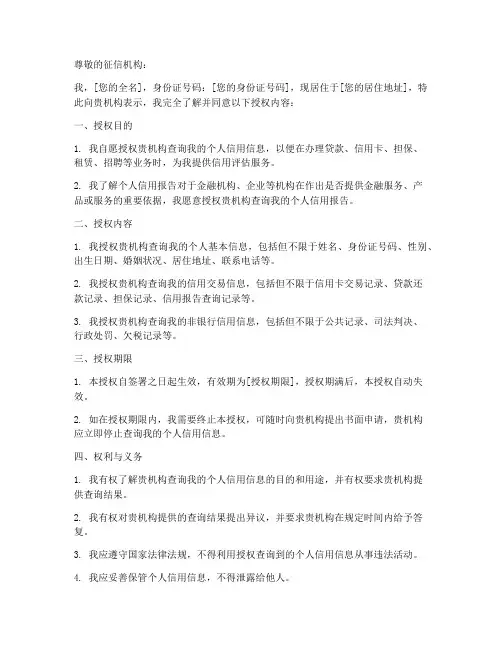 尊敬的征信机构：

我，[您的全名]，身份证号码：[您的身份证号码]，现居住于[您的居住地址]，特此向贵机构表示，我完全了解并同意以下授权内容：

一、授权目的

1. 我自愿授权贵机构查询我的个人信用信息，以便在办理贷款、信用卡、担保、租赁、招聘等业务时，为我提供信用评估服务。

2. 我了解个人信用报告对于金融机构、企业等机构在作出是否提供金融服务、产品或服务的重要依据，我愿意授权贵机构查询我的个人信用报告。

二、授权内容

1. 我授权贵机构查询我的个人基本信息，包括但不限于姓名、身份证号码、性别、出生日期、婚姻状况、居住地址、联系电话等。

2. 我授权贵机构查询我的信用交易信息，包括但不限于信用卡交易记录、贷款还款记录、担保记录、信用报告查询记录等。

3. 我授权贵机构查询我的非银行信用信息，包括但不限于公共记录、司法判决、行政处罚、欠税记录等。

三、授权期限

1. 本授权自签署之日起生效，有效期为[授权期限]，授权期满后，本授权自动失效。

2. 如在授权期限内，我需要终止本授权，可随时向贵机构提出书面申请，贵机构应立即停止查询我的个人信用信息。

四、权利与义务

1. 我有权了解贵机构查询我的个人信用信息的目的和用途，并有权要求贵机构提供查询结果。

2. 我有权对贵机构提供的查询结果提出异议，并要求贵机构在规定时间内给予答复。

3. 我应遵守国家法律法规，不得利用授权查询到的个人信用信息从事违法活动。

4. 我应妥善保管个人信用信息，不得泄露给他人。